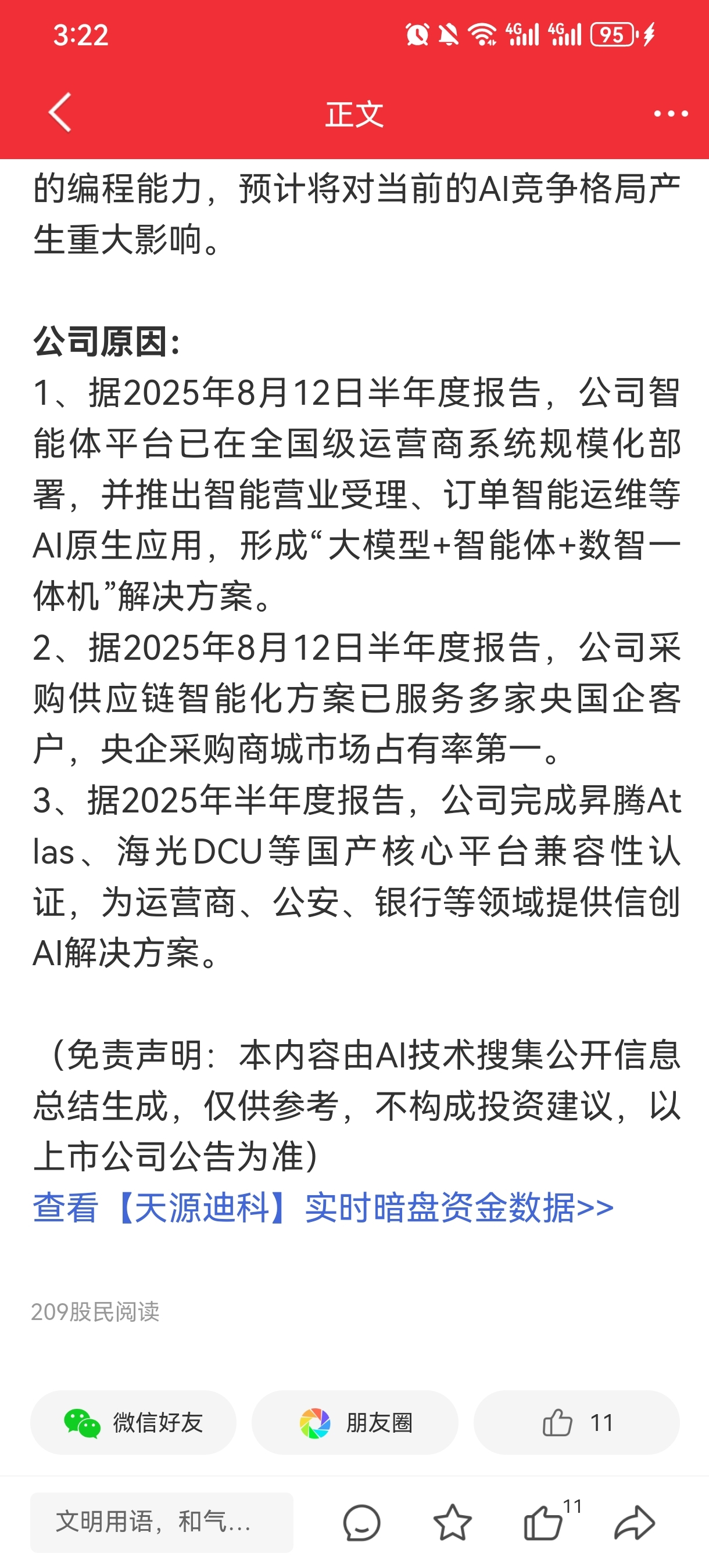 3:22 4G 4G 95

正文

的编程能力，预计将对当前的AI竞争格局产生重大影响。

公司原因:
1、据2025年8月12日半年度报告，公司智能体平台已在全国级运营商系统规模化部署，并推出智能营业受理、订单智能运维等AI原生应用，形成“大模型+智能体+数智一体机”解决方案。
2、据2025年8月12日半年度报告，公司采购供应链智能化方案已服务多家央国企客户，央企采购商城市场占有率第一。
3、据2025年半年度报告，公司完成昇腾Atlas、海光DCU等国产核心平台兼容性认证，为运营商、公安、银行等领域提供信创AI解决方案。

（免责声明：本内容由AI技术搜集公开信息总结生成，仅供参考，不构成投资建议，以上市公司公告为准）
查看【天源迪科】实时暗盘资金数据>>

209股民阅读

微信好友 朋友圈 11

文明用语，和气... 11